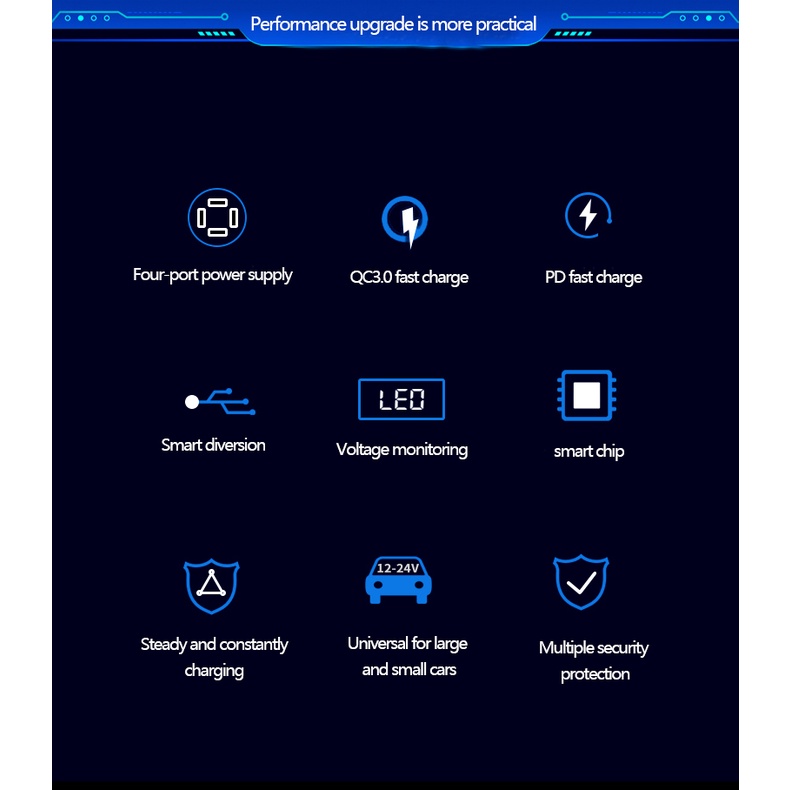 Performance upgrade is more practical

Four-port power supply

QC3.0 fast charge

PD fast charge

Smart diversion

LED

Voltage monitoring

smart chip

Steady and constantly charging

12-24V

Universal for large and small cars

Multiple security protection